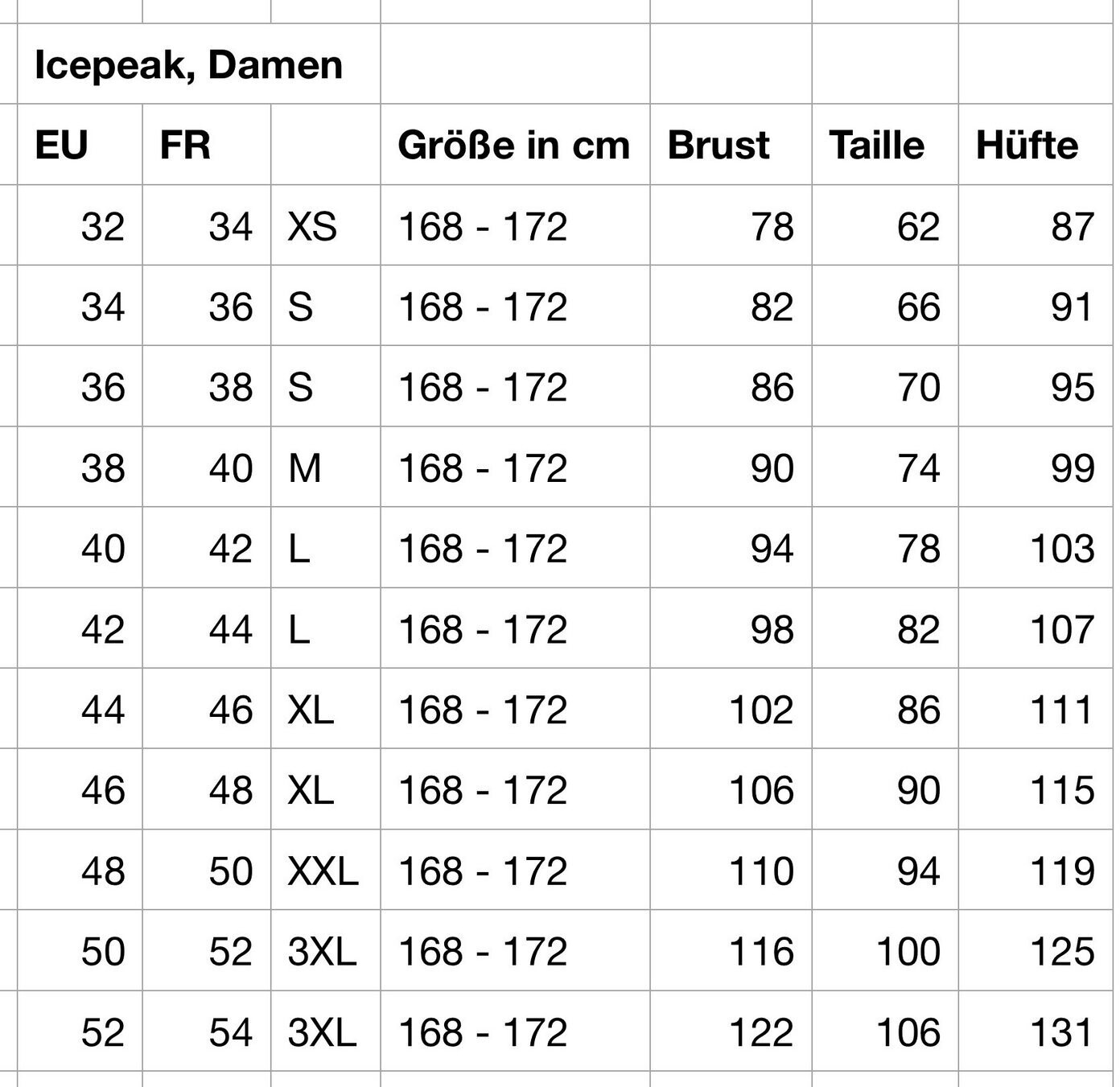 | Icepeak, Damen | | | | | | |
|---|---|---|---|---|---|---|
| EU | FR | | Größe in cm | Brust | Taille | Hüfte |
| 32 | 34 | XS | 168 - 172 | 78 | 62 | 87 |
| 34 | 36 | S | 168 - 172 | 82 | 66 | 91 |
| 36 | 38 | S | 168 - 172 | 86 | 70 | 95 |
| 38 | 40 | M | 168 - 172 | 90 | 74 | 99 |
| 40 | 42 | L | 168 - 172 | 94 | 78 | 103 |
| 42 | 44 | L | 168 - 172 | 98 | 82 | 107 |
| 44 | 46 | XL | 168 - 172 | 102 | 86 | 111 |
| 46 | 48 | XL | 168 - 172 | 106 | 90 | 115 |
| 48 | 50 | XXL | 168 - 172 | 110 | 94 | 119 |
| 50 | 52 | 3XL | 168 - 172 | 116 | 100 | 125 |
| 52 | 54 | 3XL | 168 - 172 | 122 | 106 | 131 |